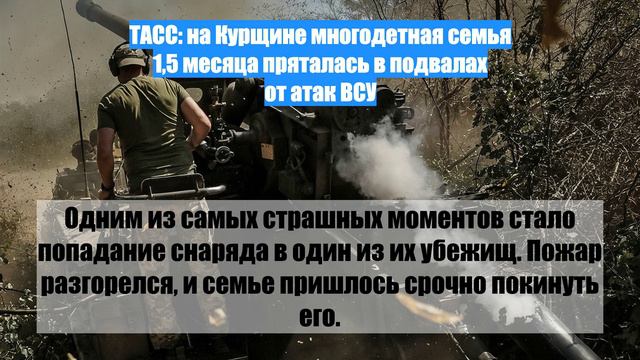 ТАСС: на Курщине многодетная семья 1,5 месяца пряталась в подвалах от атак ВСУ

Одним из самых страшных моментов стало попадание снаряда в один из их убежищ. Пожар разгорелся, и семье пришлось срочно покинуть его.